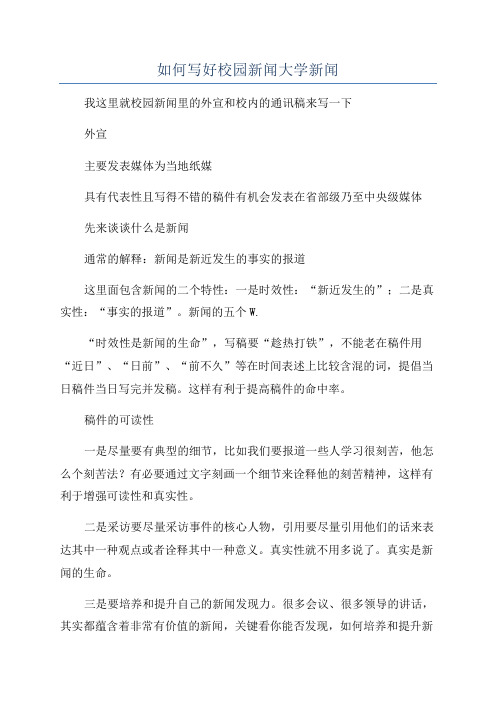 如何写好校园新闻大学新闻

我这里就校园新闻里的外宣和校内的通讯稿来写一下

外宣

主要发表媒体为当地纸媒

具有代表性且写得不错的稿件有机会发表在省部级乃至中央级媒体

先来谈谈什么是新闻

通常的解释：新闻是新近发生的事实的报道

这里面包含新闻的二个特性：一是时效性：“新近发生的”；二是真实性：“事实的报道”。新闻的五个W.

“时效性是新闻的生命”，写稿要“趁热打铁”，不能老在稿件用“近日”、“日前”、“前不久”等在时间表述上比较含混的词，提倡当日稿件当日写完并发稿。这样有利于提高稿件的命中率。

稿件的可读性

一是尽量要有典型的细节，比如我们要报道一些人学习很刻苦，他怎么个刻苦法？有必要通过文字刻画一个细节来诠释他的刻苦精神，这样有利于增强可读性和真实性。

二是采访要尽量采访事件的核心人物，引用要尽量引用他们的话来表达其中一种观点或者诠释其中一种意义。真实性就不用多说了。真实是新闻的生命。

三是要培养和提升自己的新闻发现力。很多会议、很多领导的讲话，其实都蕴含着非常有价值的新闻，关键看你能否发现，如何培养和提升新